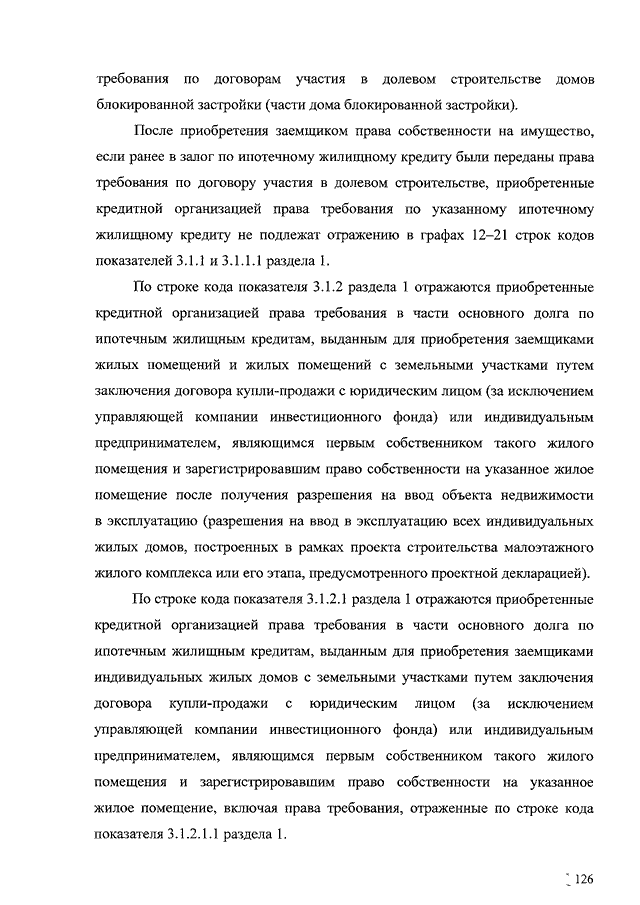 требования по договорам участия в долевом строительстве домов блокированной застройки (части дома блокированной застройки).

После приобретения заемщиком права собственности на имущество, если ранее в залог по ипотечному жилищному кредиту были переданы права требования по договору участия в долевом строительстве, приобретенные кредитной организацией права требования по указанному ипотечному жилищному кредиту не подлежат отражению в графах 12–21 строк кодов показателей 3.1.1 и 3.1.1.1 раздела 1.

По строке кода показателя 3.1.2 раздела 1 отражаются приобретенные кредитной организацией права требования в части основного долга по ипотечным жилищным кредитам, выданным для приобретения заемщиками жилых помещений и жилых помещений с земельными участками путем заключения договора купли-продажи с юридическим лицом (за исключением управляющей компании инвестиционного фонда) или индивидуальным предпринимателем, являющимся первым собственником такого жилого помещения и зарегистрировавшим право собственности на указанное жилое помещение после получения разрешения на ввод объекта недвижимости в эксплуатацию (разрешения на ввод в эксплуатацию всех индивидуальных жилых домов, построенных в рамках проекта строительства малоэтажного жилого комплекса или его этапа, предусмотренного проектной декларацией).

По строке кода показателя 3.1.2.1 раздела 1 отражаются приобретенные кредитной организацией права требования в части основного долга по ипотечным жилищным кредитам, выданным для приобретения заемщиками индивидуальных жилых домов с земельными участками путем заключения договора купли-продажи с юридическим лицом (за исключением управляющей компании инвестиционного фонда) или индивидуальным предпринимателем, являющимся первым собственником такого жилого помещения и зарегистрировавшим право собственности на указанное жилое помещение, включая права требования, отраженные по строке кода показателя 3.1.2.1.1 раздела 1.

126